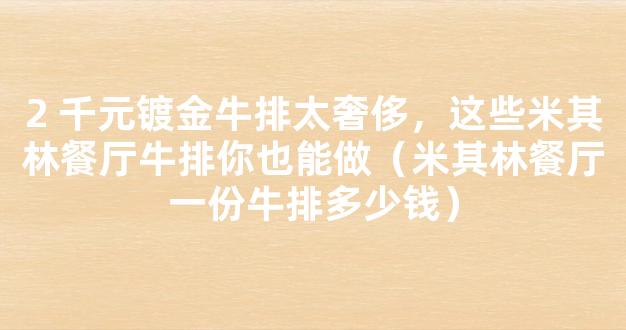 2 千元镀金牛排太奢侈，这些米其林餐厅牛排你也能做（米其林餐厅一份牛排多少钱）